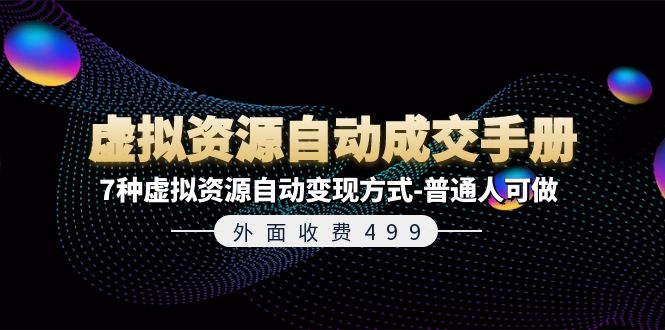 虚拟资源自动成交手册

7种虚拟资源自动变现方式-普通人可做

外面收费499